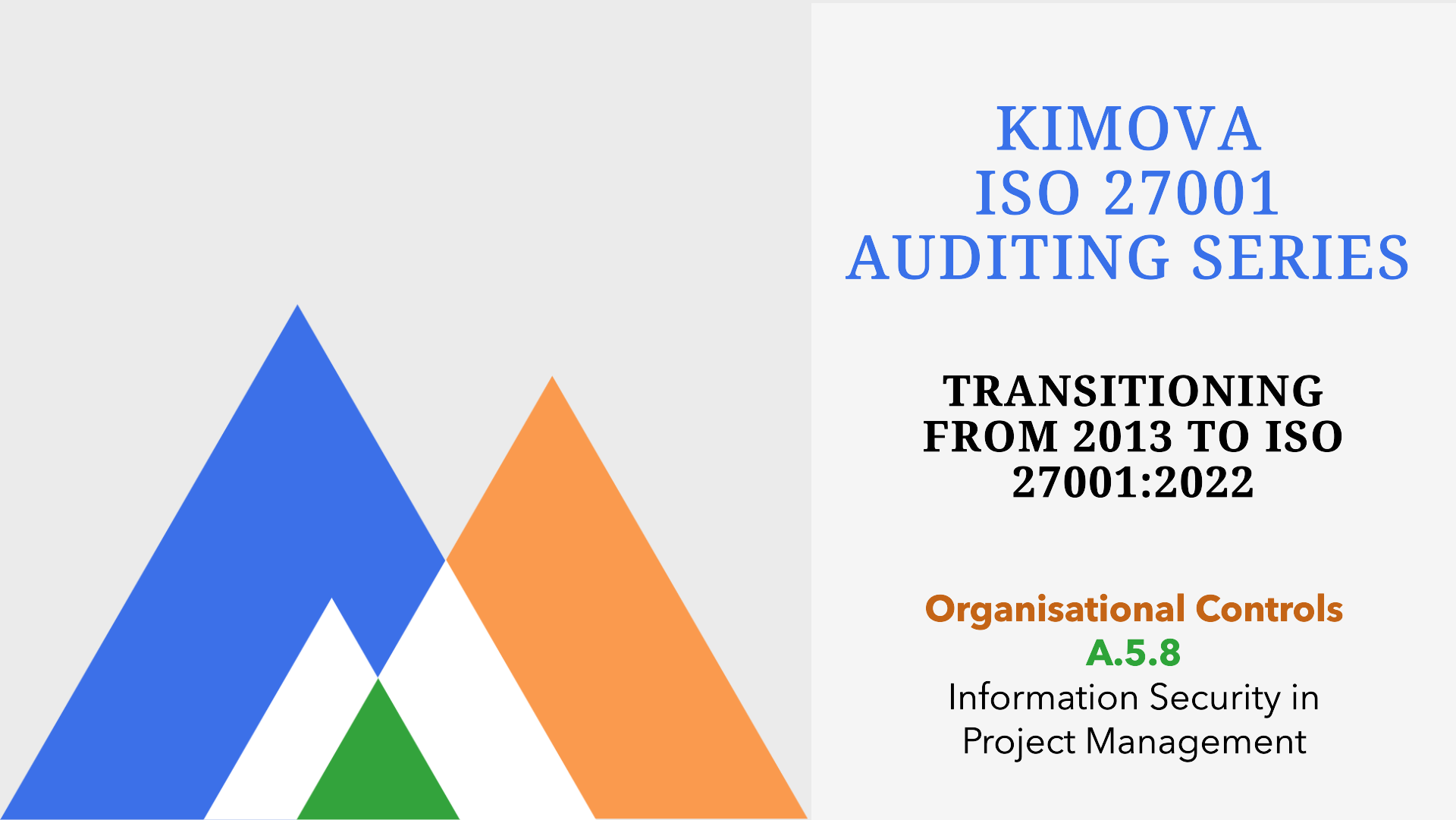 KIMOVA
ISO 27001
AUDITING SERIES

TRANSITIONING FROM 2013 TO ISO 27001:2022

Organisational Controls
A.5.8
Information Security in Project Management